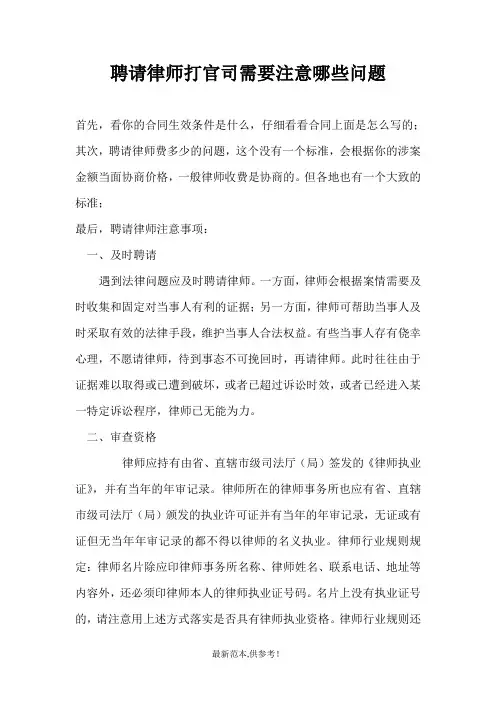 聘请律师打官司需要注意哪些问题

首先，看你的合同生效条件是什么，仔细看看合同上面是怎么写的；

其次，聘请律师费多少的问题，这个没有一个标准，会根据你的涉案金额当面协商价格，一般律师收费是协商的。但各地也有一个大致的标准；

最后，聘请律师注意事项：

一、及时聘请

遇到法律问题应及时聘请律师。一方面，律师会根据案情需要及时收集和固定对当事人有利的证据；另一方面，律师可帮助当事人及时采取有效的法律手段，维护当事人合法权益。有些当事人存有侥幸心理，不愿请律师，待到事态不可挽回时，再请律师。此时往往由于证据难以取得或已遭到破坏，或者已超过诉讼时效，或者已经进入某一特定诉讼程序，律师已无能为力。

二、审查资格

律师应持有由省、直辖市级司法厅（局）签发的《律师执业证》，并有当年的年审记录。律师所在的律师事务所也应有省、直辖市级司法厅（局）颁发的执业许可证并有当年的年审记录，无证或有证但无当年年审记录的都不得以律师的名义执业。律师行业规则规定：律师名片除应印律师事务所名称、律师姓名、联系电话、地址等内容外，还必须印律师本人的律师执业证号码。名片上没有执业证号的，请注意用上述方式落实是否具有律师执业资格。律师行业规则还

最新范本,供参考！